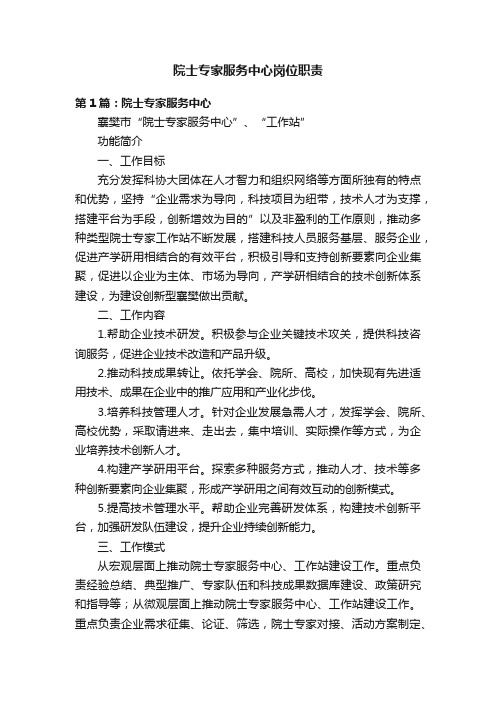 院士专家服务中心岗位职责

第1篇：院士专家服务中心

襄樊市“院士专家服务中心”、“工作站”

功能简介

一、工作目标

充分发挥科协大团体在人才智力和组织网络等方面所独有的特点和优势，坚持“企业需求为导向，科技项目为纽带，技术人才为支撑，搭建平台为手段，创新增效为目的”以及非盈利的工作原则，推动多种类型院士专家工作站不断发展，搭建科技人员服务基层、服务企业，促进产学研用相结合的有效平台，积极引导和支持创新要素向企业集聚，促进以企业为主体、市场为导向，产学研相结合的技术创新体系建设，为建设创新型襄樊做出贡献。

二、工作内容

1.帮助企业技术研发。积极参与企业关键技术攻关，提供科技咨询服务，促进企业技术改造和产品升级。

2.推动科技成果转让。依托学会、院所、高校，加快现有先进适用技术、成果在企业中的推广应用和产业化步伐。

3.培养科技管理人才。针对企业发展急需人才，发挥学会、院所、高校优势，采取请进来、走出去，集中培训、实际操作等方式，为企业培养技术创新人才。

4.构建产学研用平台。探索多种服务方式，推动人才、技术等多种创新要素向企业集聚，形成产学研用之间有效互动的创新模式。

5.提高技术管理水平。帮助企业完善研发体系，构建技术创新平台，加强研发队伍建设，提升企业持续创新能力。

三、工作模式

从宏观层面上推动院士专家服务中心、工作站建设工作。重点负责经验总结、典型推广、专家队伍和科技成果数据库建设、政策研究和指导等；从微观层面上推动院士专家服务中心、工作站建设工作。重点负责企业需求征集、论证、筛选，院士专家对接、活动方案制定、